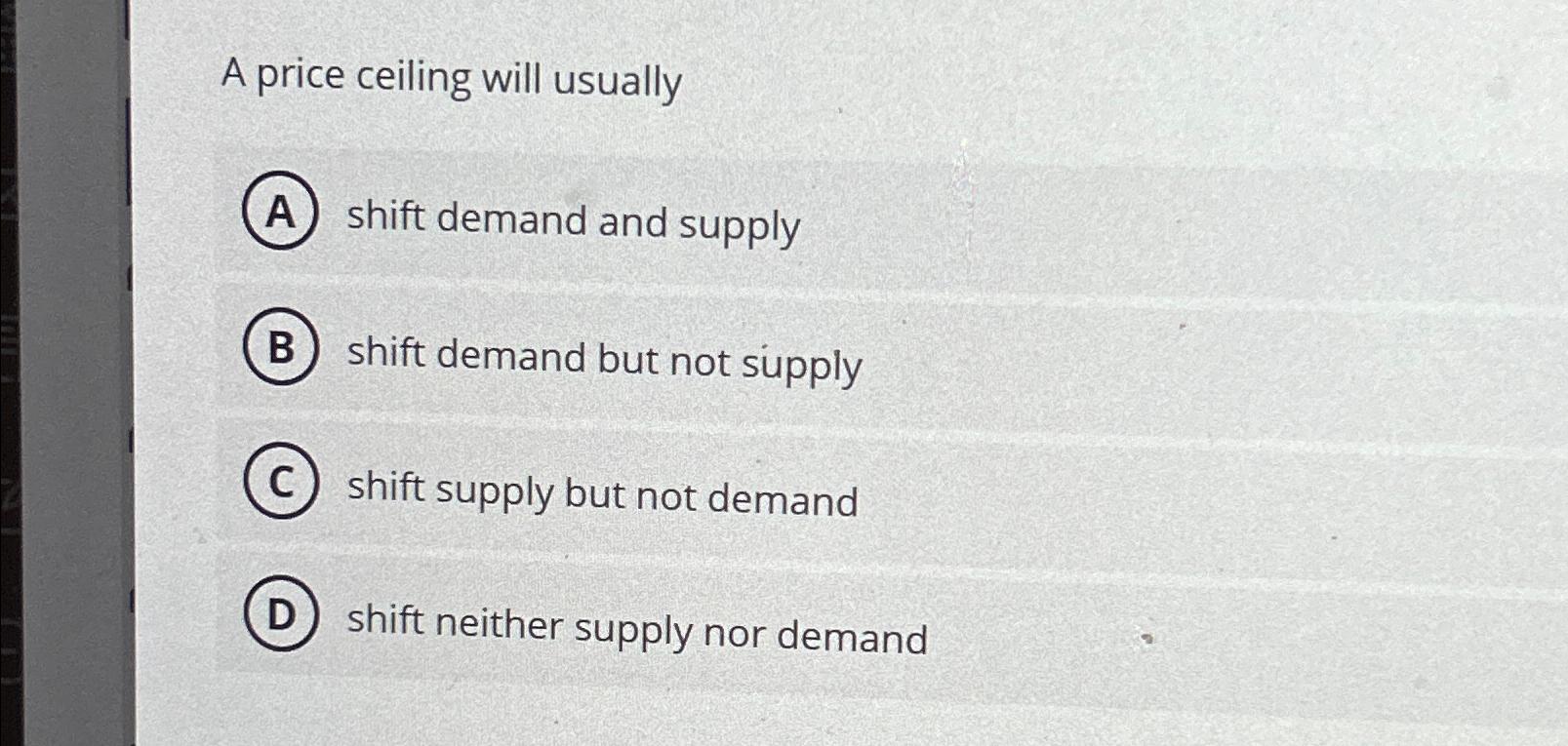 A price ceiling will usually

A shift demand and supply

B shift demand but not supply

C shift supply but not demand

D shift neither supply nor demand